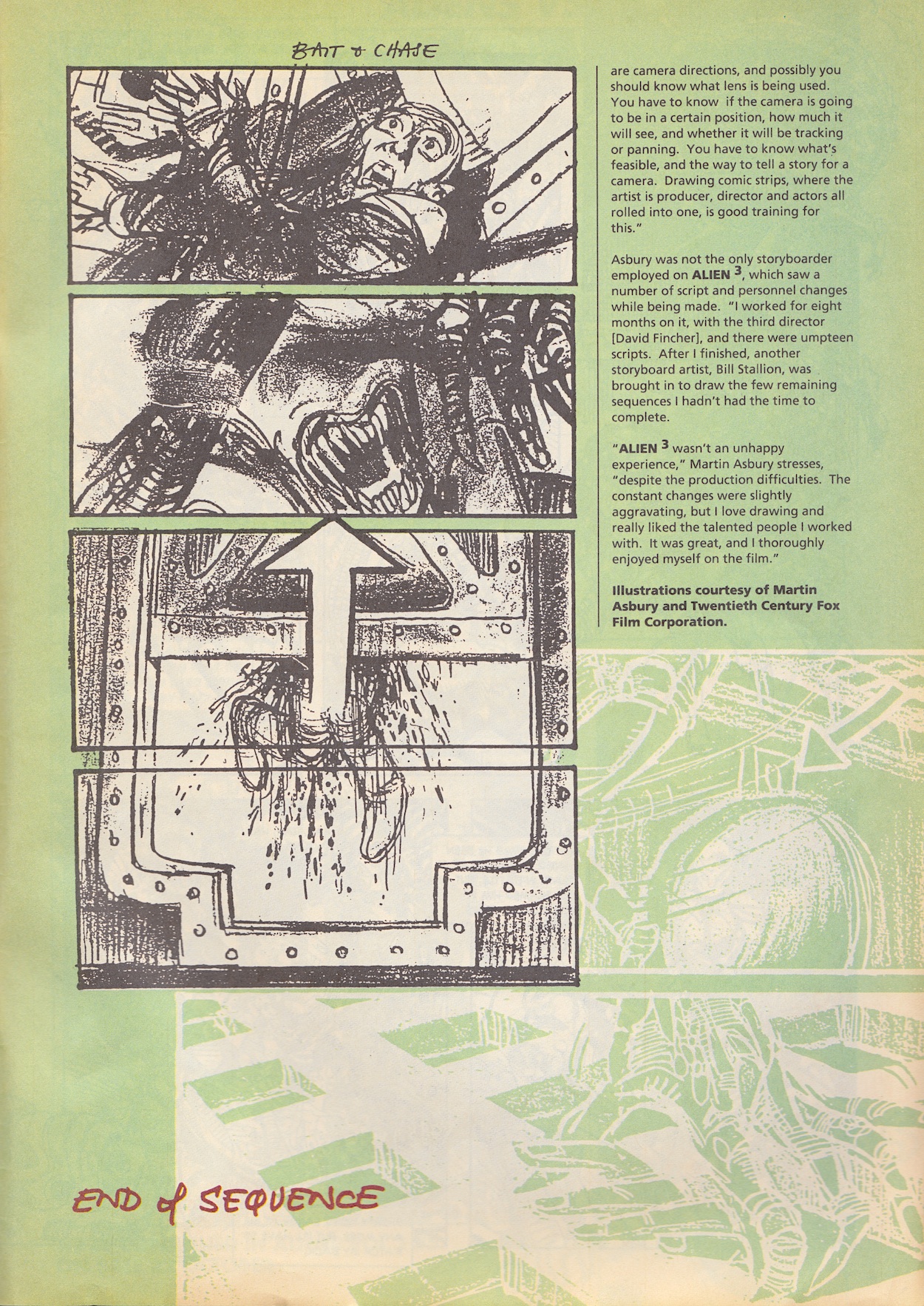 BAIT & CHASE

are camera directions, and possibly you should know what lens is being used. You have to know if the camera is going to be in a certain position, how much it will see, and whether it will be tracking or panning. You have to know what's feasible, and the way to tell a story for a camera. Drawing comic strips, where the artist is producer, director and actors all rolled into one, is good training for this."

Asbury was not the only storyboarder employed on ALIEN $^{3}$, which saw a number of script and personnel changes while being made. "I worked for eight months on it, with the third director [David Fincher], and there were umpteen scripts. After I finished, another storyboard artist, Bill Stallion, was brought in to draw the few remaining sequences I hadn't had the time to complete.

"ALIEN $^{3}$ wasn't an unhappy experience," Martin Asbury stresses, "despite the production difficulties. The constant changes were slightly aggravating, but I love drawing and really liked the talented people I worked with. It was great, and I thoroughly enjoyed myself on the film."

Illustrations courtesy of Martin Asbury and Twentieth Century Fox Film Corporation.

END of SEQUENCE